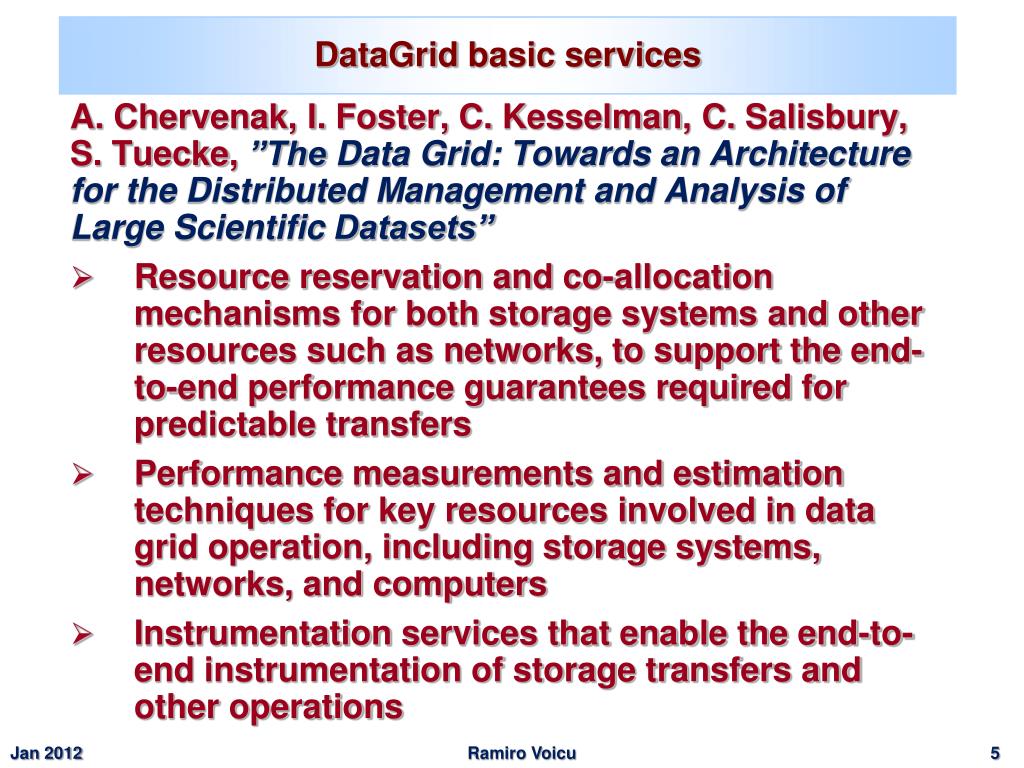 DataGrid basic services

A. Chervenak, I. Foster, C. Kesselman, C. Salisbury, S. Tuecke, ”The Data Grid: Towards an Architecture for the Distributed Management and Analysis of Large Scientific Datasets”

➢ Resource reservation and co-allocation mechanisms for both storage systems and other resources such as networks, to support the end-to-end performance guarantees required for predictable transfers

➢ Performance measurements and estimation techniques for key resources involved in data grid operation, including storage systems, networks, and computers

➢ Instrumentation services that enable the end-to-end instrumentation of storage transfers and other operations

Jan 2012

Ramiro Voicu

5